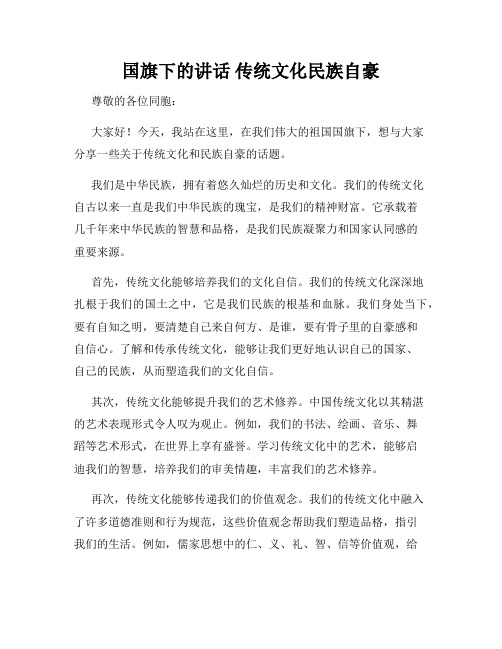 国旗下的讲话 传统文化民族自豪

尊敬的各位同胞：

大家好！今天，我站在这里，在我们伟大的祖国国旗下，想与大家分享一些关于传统文化和民族自豪的话题。

我们是中华民族，拥有着悠久灿烂的历史和文化。我们的传统文化自古以来一直是我们中华民族的瑰宝，是我们的精神财富。它承载着几千年来中华民族的智慧和品格，是我们民族凝聚力和国家认同感的重要来源。

首先，传统文化能够培养我们的文化自信。我们的传统文化深深地扎根于我们的国土之中，它是我们民族的根基和血脉。我们身处当下，要有自知之明，要清楚自己来自何方、是谁，要有骨子里的自豪感和自信心。了解和传承传统文化，能够让我们更好地认识自己的国家、自己的民族，从而塑造我们的文化自信。

其次，传统文化能够提升我们的艺术修养。中国传统文化以其精湛的艺术表现形式令人叹为观止。例如，我们的书法、绘画、音乐、舞蹈等艺术形式，在世界上享有盛誉。学习传统文化中的艺术，能够启迪我们的智慧，培养我们的审美情趣，丰富我们的艺术修养。

再次，传统文化能够传递我们的价值观念。我们的传统文化中融入了许多道德准则和行为规范，这些价值观念帮助我们塑造品格，指引我们的生活。例如，儒家思想中的仁、义、礼、智、信等价值观，给